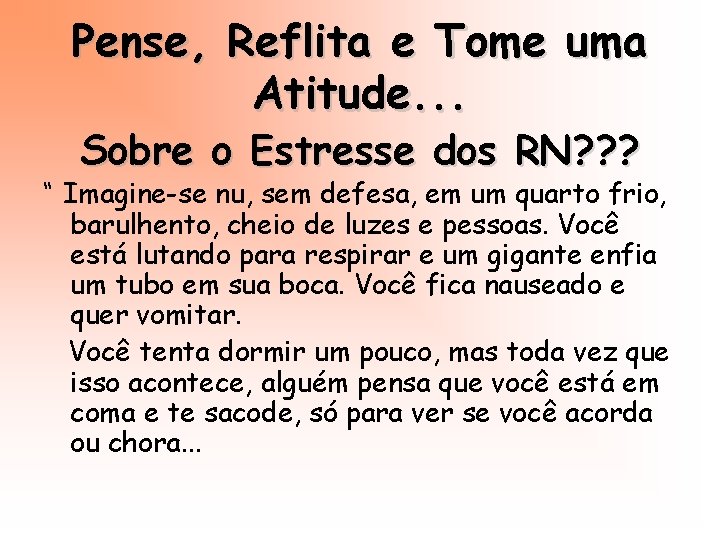 Pense, Reflita e Tome uma Atitude...

Sobre o Estresse dos RN???

“ Imagine-se nu, sem defesa, em um quarto frio, barulhento, cheio de luzes e pessoas. Você está lutando para respirar e um gigante enfia um tubo em sua boca. Você fica nauseado e quer vomitar.

Você tenta dormir um pouco, mas toda vez que isso acontece, alguém pensa que você está em coma e te sacode, só para ver se você acorda ou chora...